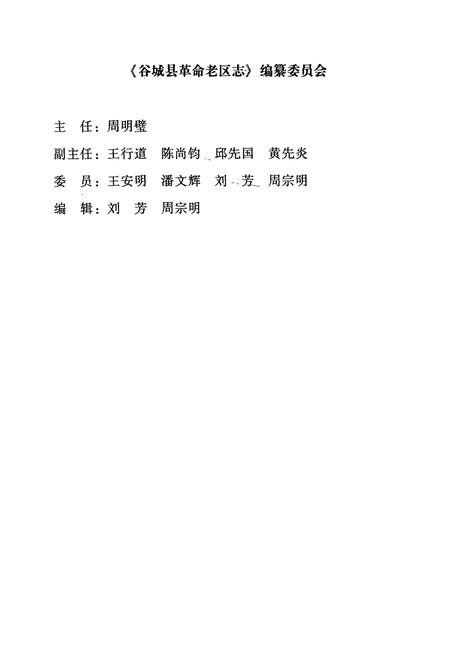 《谷城县革命老区志》编纂委员会

主　任：周明璧

副主任：王行道　陈尚钧　邱先国　黄先炎

委　员：王安明　潘文辉　刘　芳　周宗明

编　辑：刘　芳　周宗明